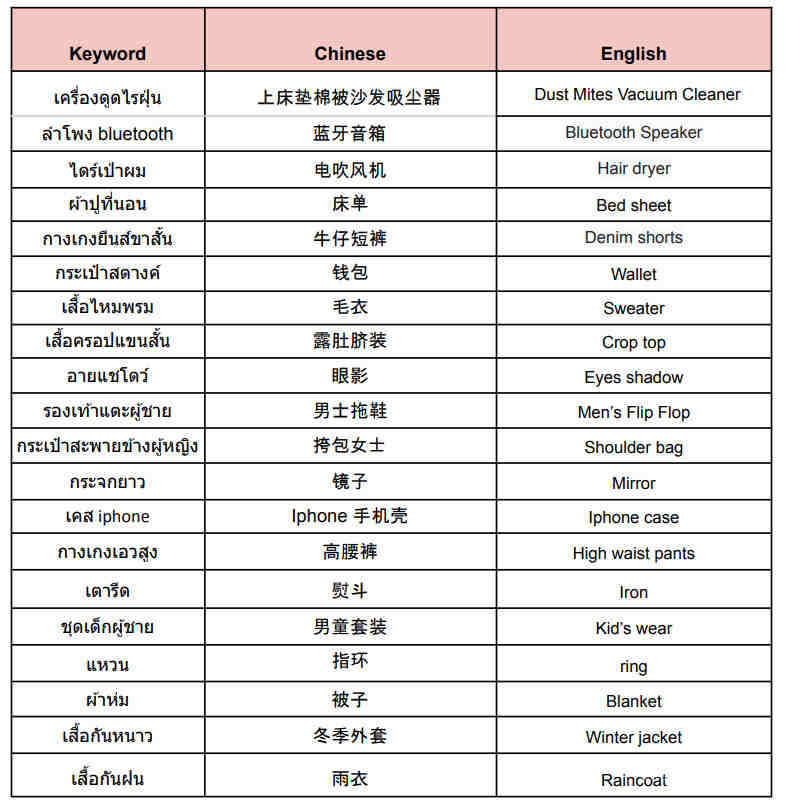 | Keyword | Chinese | English |
|---|---|---|
| เครื่องดูดไรฝุ่น | 上床垫棉被沙发吸尘器 | Dust Mites Vacuum Cleaner |
| ลำโพง bluetooth | 蓝牙音箱 | Bluetooth Speaker |
| ไดร์เป่าผม | 电吹风机 | Hair dryer |
| ผ้าปูที่นอน | 床单 | Bed sheet |
| กางเกงยีนส์ขาสั้น | 牛仔短裤 | Denim shorts |
| กระเป๋าสตางค์ | 钱包 | Wallet |
| เสื้อไหมพรม | 毛衣 | Sweater |
| เสื้อครอปแขนสั้น | 露肚脐装 | Crop top |
| อายแชโดว์ | 眼影 | Eyes shadow |
| รองเท้าแตะผู้ชาย | 男士拖鞋 | Men's Flip Flop |
| กระเป๋าสะพายข้างผู้หญิง | 挎包女士 | Shoulder bag |
| กระจกยาว | 镜子 | Mirror |
| เคส iphone | Iphone 手机壳 | Iphone case |
| กางเกงเอวสูง | 高腰裤 | High waist pants |
| เตารีด | 熨斗 | Iron |
| ชุดเด็กผู้ชาย | 男童套装 | Kid's wear |
| แหวน | 指环 | ring |
| ผ้าห่ม | 被子 | Blanket |
| เสื้อกันหนาว | 冬季外套 | Winter jacket |
| เสื้อกันฝน | 雨衣 | Raincoat |